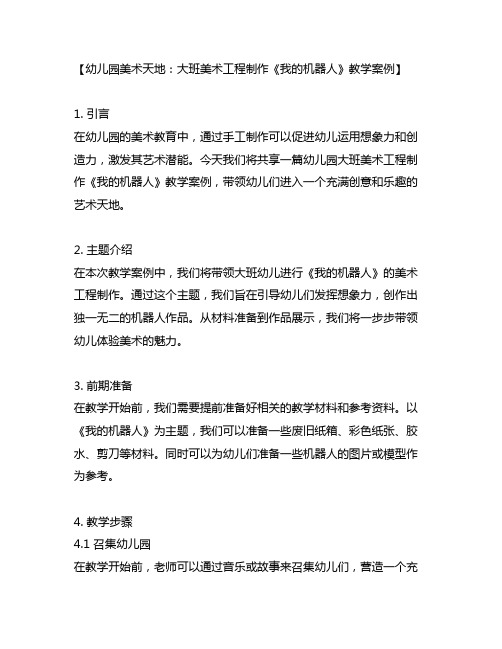 【幼儿园美术天地：大班美术工程制作《我的机器人》教学案例】

1. 引言
在幼儿园的美术教育中，通过手工制作可以促进幼儿运用想象力和创造力，激发其艺术潜能。今天我们将共享一篇幼儿园大班美术工程制作《我的机器人》教学案例，带领幼儿们进入一个充满创意和乐趣的艺术天地。

2. 主题介绍
在本次教学案例中，我们将带领大班幼儿进行《我的机器人》的美术工程制作。通过这个主题，我们旨在引导幼儿们发挥想象力，创作出独一无二的机器人作品。从材料准备到作品展示，我们将一步步带领幼儿体验美术的魅力。

3. 前期准备
在教学开始前，我们需要提前准备好相关的教学材料和参考资料。以《我的机器人》为主题，我们可以准备一些废旧纸箱、彩色纸张、胶水、剪刀等材料。同时可以为幼儿们准备一些机器人的图片或模型作为参考。

4. 教学步骤
4.1 召集幼儿园
在教学开始前，老师可以通过音乐或故事来召集幼儿们，营造一个充